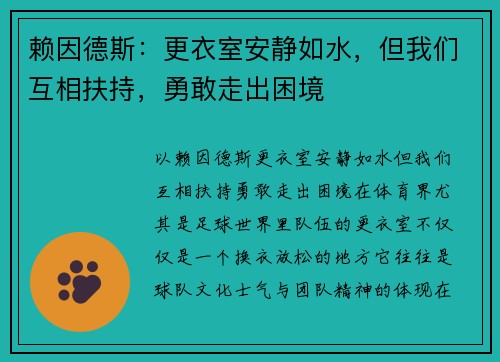 赖因德斯：更衣室安静如水，但我们互相扶持，勇敢走出困境

以赖因德斯更衣室安静如水但我们互相扶持勇敢走出困境在体育界尤其是足球世界里队伍的更衣室不仅仅是一个换衣放松的地方它往往是球队文化士气与团队精神的体现在